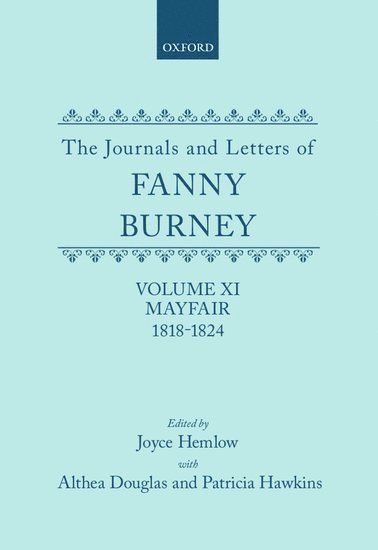 OXFORD

The Journals and Letters of
FANNY
BURNEY

VOLUME XI
MAYFAIR
1818-1824

Edited by
Joyce Hemlow
with
Althea Douglas and Patricia Hawkins